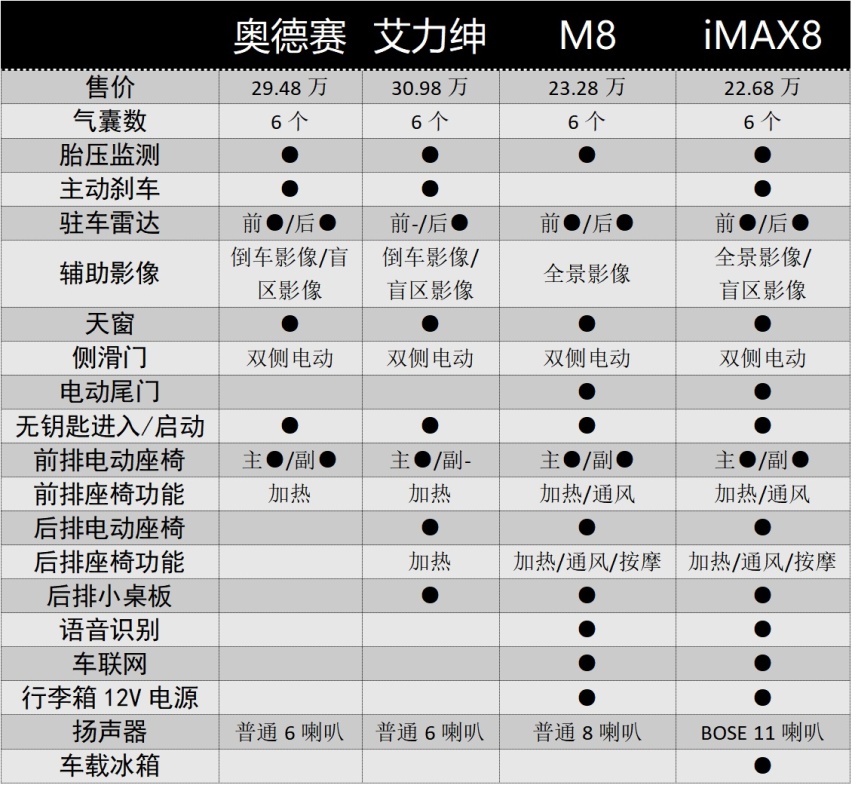 |  | 奥德赛 | 艾力绅 | M8 | iMAX8 |
|---|---|---|---|---|
| 售价 | 29.48 万 | 30.98 万 | 23.28 万 | 22.68 万 |
| 气囊数 | 6 个 | 6 个 | 6 个 | 6 个 |
| 胎压监测 | ● | ● | ● | ● |
| 主动刹车 | ● | ● |  | ● |
| 驻车雷达 | 前●/后● | 前-/后● | 前●/后● | 前●/后● |
| 辅助影像 | 倒车影像/盲区影像 | 倒车影像/盲区影像 | 全景影像 | 全景影像/盲区影像 |
| 天窗 | ● | ● | ● | ● |
| 侧滑门 | 双侧电动 | 双侧电动 | 双侧电动 | 双侧电动 |
| 电动尾门 |  |  | ● | ● |
| 无钥匙进入/启动 | ● | ● | ● | ● |
| 前排电动座椅 | 主●/副● | 主●/副- | 主●/副● | 主●/副● |
| 前排座椅功能 | 加热 | 加热 | 加热/通风 | 加热/通风 |
| 后排电动座椅 |  | ● | ● | ● |
| 后排座椅功能 |  | 加热 | 加热/通风/按摩 | 加热/通风/按摩 |
| 后排小桌板 |  | ● | ● | ● |
| 语音识别 |  |  | ● | ● |
| 车联网 |  |  | ● | ● |
| 行李箱 12V 电源 |  |  | ● | ● |
| 扬声器 | 普通 6 喇叭 | 普通 6 喇叭 | 普通 8 喇叭 | BOSE 11 喇叭 |
| 车载冰箱 |  |  |  | ● |